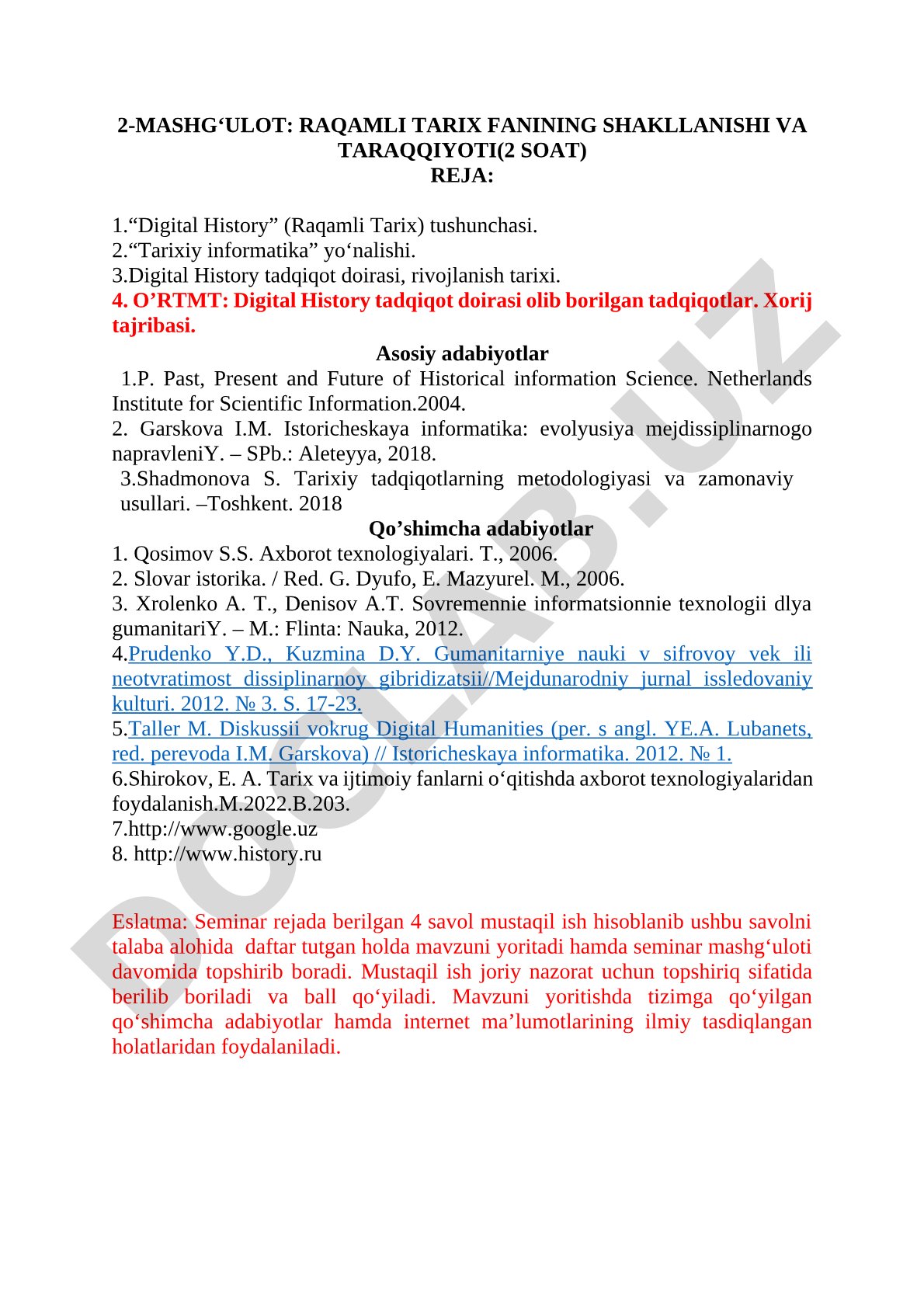 2-MASHG‘ULOT: RAQAMLI TARIX FANINING SHAKLLANISHI VA TARAQQIYOTI(2 SOAT)
REJA:

1.“Digital History” (Raqamli Tarix) tushunchasi.
2.“Tarixiy informatika” yo‘nalishi.
3.Digital History tadqiqot doirasi, rivojlanish tarixi.
4. O’RTMT: Digital History tadqiqot doirasi olib borilgan tadqiqotlar. Xorij tajribasi.

Asosiy adabiyotlar
1.P. Past, Present and Future of Historical information Science. Netherlands Institute for Scientific Information.2004.
2. Garskova I.M. Istoricheskaya informatika: evolyusiya mejdissiplinarnogo napravleniY. – SPb.: Aleteyya, 2018.
3.Shadmonova S. Tarixiy tadqiqotlarning metodologiyasi va zamonaviy usullari. –Toshkent. 2018

Qo’shimcha adabiyotlar
1. Qosimov S.S. Axborot texnologiyalari. T., 2006.
2. Slovar istorika. / Red. G. Dyufo, E. Mazyurel. M., 2006.
3. Xrolenko A. T., Denisov A.T. Sovremennie informatsionnie texnologii dlya gumanitariY. – M.: Flinta: Nauka, 2012.
4.Prudenko Y.D., Kuzmina D.Y. Gumanitarniye nauki v sifrovoy vek ili neotvratimost dissiplinarnoy gibridizatsii//Mejdunarodniy jurnal issledovaniy kulturi. 2012. № 3. S. 17-23.
5.Taller M. Diskussii vokrug Digital Humanities (per. s angl. YE.A. Lubanets, red. perevoda I.M. Garskova) // Istoricheskaya informatika. 2012. № 1.
6.Shirokov, E. A. Tarix va ijtimoiy fanlarni o‘qitishda axborot texnologiyalaridan foydalanish.M.2022.B.203.
7.http://www.google.uz
8. http://www.history.ru

Eslatma: Seminar rejada berilgan 4 savol mustaqil ish hisoblanib ushbu savolni talaba alohida daftar tutgan holda mavzuni yoritadi hamda seminar mashg‘uloti davomida topshirib boradi. Mustaqil ish joriy nazorat uchun topshiriq sifatida berilib boriladi va ball qo‘yiladi. Mavzuni yoritishda tizimga qo‘yilgan qo‘shimcha adabiyotlar hamda internet ma’lumotlarining ilmiy tasdiqlangan holatlaridan foydalaniladi.

DOCLAB.UZ